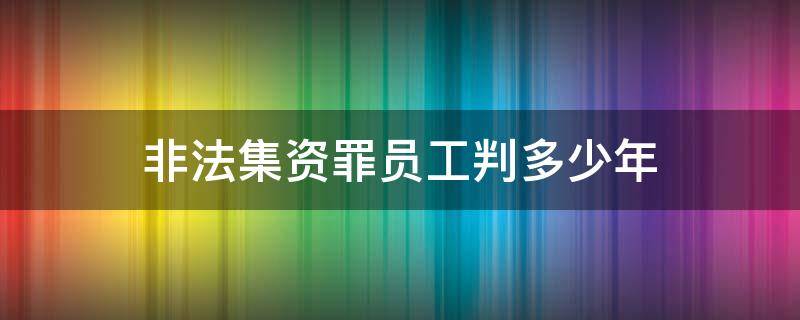 非法集资罪员工判多少年